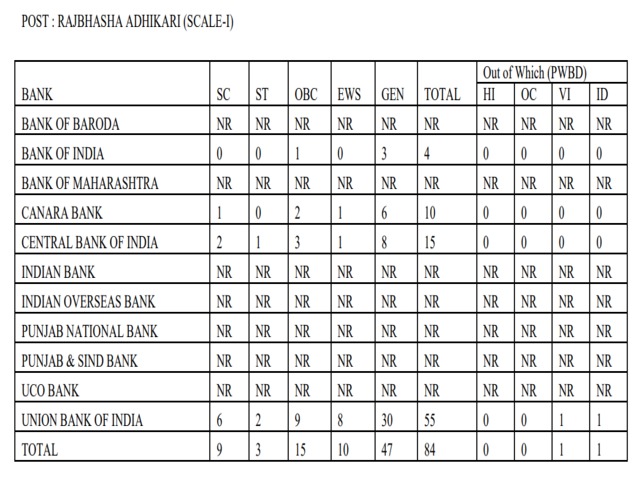 POST : RAJBHASHA ADHIKARI (SCALE-I)

| BANK | SC | ST | OBC | EWS | GEN | TOTAL | Out of Which (PWBD) HI | OC | VI | ID |
|---|---|---|---|---|---|---|---|---|---|---|
| BANK OF BARODA | NR | NR | NR | NR | NR | NR | NR | NR | NR | NR |
| BANK OF INDIA | 0 | 0 | 1 | 0 | 3 | 4 | 0 | 0 | 0 | 0 |
| BANK OF MAHARASHTRA | NR | NR | NR | NR | NR | NR | NR | NR | NR | NR |
| CANARA BANK | 1 | 0 | 2 | 1 | 6 | 10 | 0 | 0 | 0 | 0 |
| CENTRAL BANK OF INDIA | 2 | 1 | 3 | 1 | 8 | 15 | 0 | 0 | 0 | 0 |
| INDIAN BANK | NR | NR | NR | NR | NR | NR | NR | NR | NR | NR |
| INDIAN OVERSEAS BANK | NR | NR | NR | NR | NR | NR | NR | NR | NR | NR |
| PUNJAB NATIONAL BANK | NR | NR | NR | NR | NR | NR | NR | NR | NR | NR |
| PUNJAB & SIND BANK | NR | NR | NR | NR | NR | NR | NR | NR | NR | NR |
| UCO BANK | NR | NR | NR | NR | NR | NR | NR | NR | NR | NR |
| UNION BANK OF INDIA | 6 | 2 | 9 | 8 | 30 | 55 | 0 | 0 | 1 | 1 |
| TOTAL | 9 | 3 | 15 | 10 | 47 | 84 | 0 | 0 | 1 | 1 |